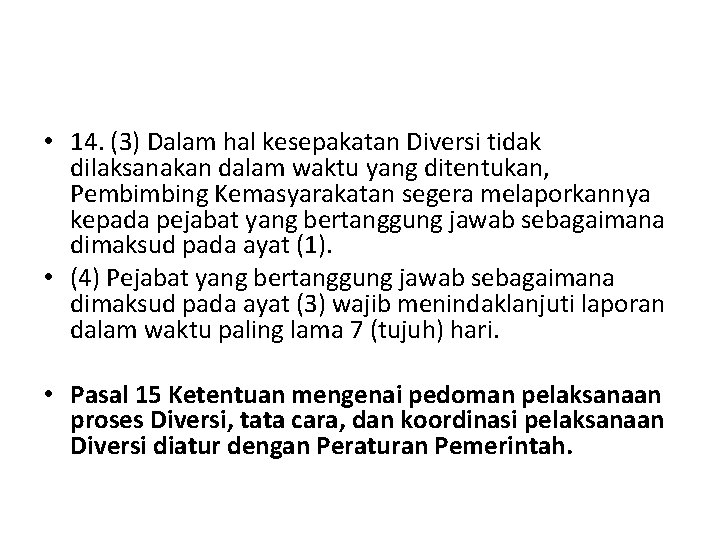 • 14. (3) Dalam hal kesepakatan Diversi tidak dilaksanakan dalam waktu yang ditentukan, Pembimbing Kemasyarakatan segera melaporkannya kepada pejabat yang bertanggung jawab sebagaimana dimaksud pada ayat (1).

• (4) Pejabat yang bertanggung jawab sebagaimana dimaksud pada ayat (3) wajib menindaklanjuti laporan dalam waktu paling lama 7 (tujuh) hari.

• Pasal 15 Ketentuan mengenai pedoman pelaksanaan proses Diversi, tata cara, dan koordinasi pelaksanaan Diversi diatur dengan Peraturan Pemerintah.